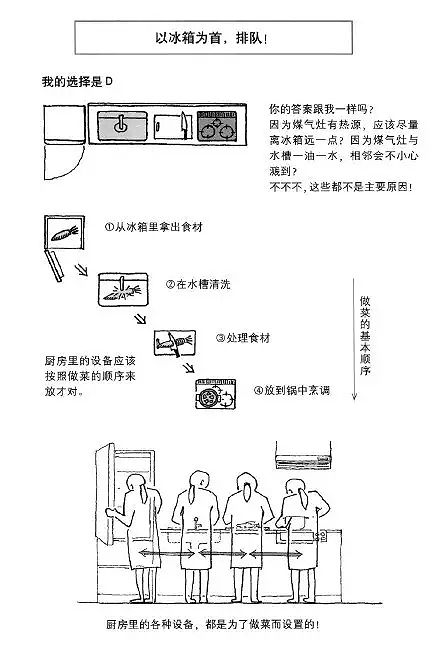 以冰箱为首，排队！

我的选择是 D

你的答案跟我一样吗？
因为煤气灶有热源，应该尽量离冰箱远一点？因为煤气灶与水槽一油一水，相邻会不小心溅到？
不不不，这些都不是主要原因！

①从冰箱里拿出食材

②在水槽清洗

③处理食材

④放到锅中烹调

做菜的基本顺序

厨房里的设备应该按照做菜的顺序来放才对。

厨房里的各种设备，都是为了做菜而设置的！